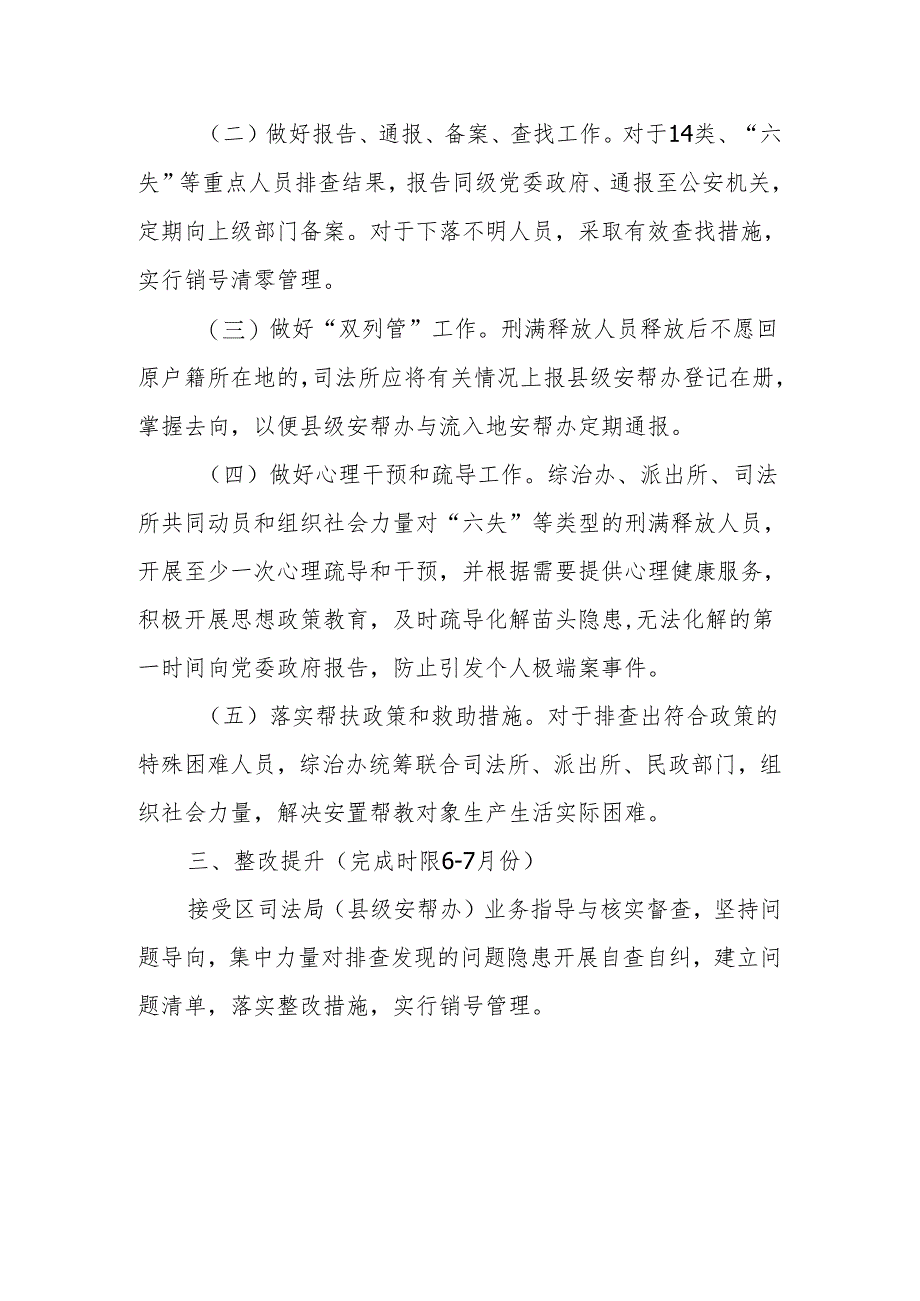 （二）做好报告、通报、备案、查找工作。对于14类、“六失”等重点人员排查结果，报告同级党委政府、通报至公安机关，定期向上级部门备案。对于下落不明人员，采取有效查找措施，实行销号清零管理。

（三）做好“双列管”工作。刑满释放人员释放后不愿回原户籍所在地的,司法所应将有关情况上报县级安帮办登记在册，掌握去向，以便县级安帮办与流入地安帮办定期通报。

（四）做好心理干预和疏导工作。综治办、派出所、司法所共同动员和组织社会力量对“六失”等类型的刑满释放人员，开展至少一次心理疏导和干预，并根据需要提供心理健康服务，积极开展思想政策教育，及时疏导化解苗头隐患,无法化解的第一时间向党委政府报告，防止引发个人极端案事件。

（五）落实帮扶政策和救助措施。对于排查出符合政策的特殊困难人员，综治办统筹联合司法所、派出所、民政部门，组织社会力量，解决安置帮教对象生产生活实际困难。

三、整改提升（完成时限6-7月份）

接受区司法局（县级安帮办）业务指导与核实督查，坚持问题导向，集中力量对排查发现的问题隐患开展自查自纠，建立问题清单，落实整改措施，实行销号管理。